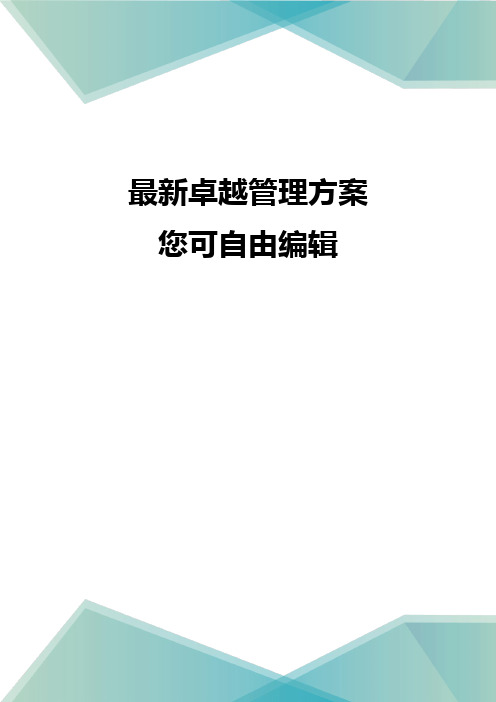 最新卓越管理方案
您可自由编辑